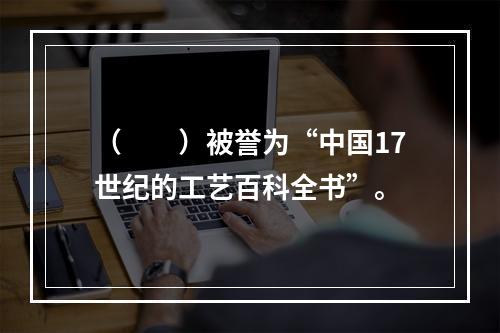 （　　）被誉为“中国17世纪的工艺百科全书”。